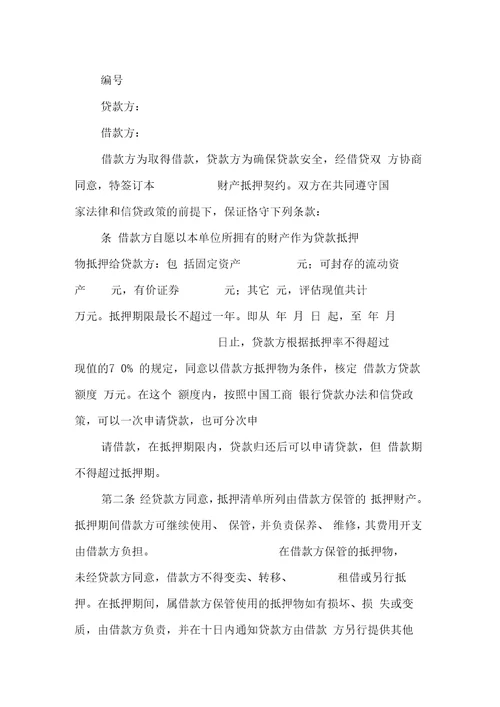 编号

贷款方：

借款方：

借款方为取得借款，贷款方为确保贷款安全，经借贷双 方协商同意，特签订本 财产抵押契约。双方在共同遵守国家法律和信贷政策的前提下，保证恪守下列条款：

条 借款方自愿以本单位所拥有的财产作为贷款抵押物抵押给贷款方：包 括固定资产 元：可封存的流动资产 元，有价证券 元：其它 元，评估现值共计 万元。抵押期限最长不超过一年。即从 年 月 日 起，至 年 月 日止，贷款方根据抵押率不得超过现值的7 0% 的规定，同意以借款方抵押物为条件，核定 借款方贷款额度 万元。在这个 额度内，按照中国工商 银行贷款办法和信贷政策，可以一次申请贷款，也可分次申

请借款，在抵押期限内，贷款归还后可以申请贷款，但 借款期不得超过抵押期。

第二条 经贷款方同意，抵押清单所列由借款方保管的 抵押财产。抵押期间借款方可继续使用、 保管，并负责保养、 维修，其费用开支由借款方负担。 在借款方保管的抵押物，未经贷款方同意，借款方不得变卖、转移、 租借或另行抵押。在抵押期间，属借款方保管使用的抵押物如有损坏、损 失或变质，由借款方负责，并在十日内通知贷款方由借款 方另行提供其他